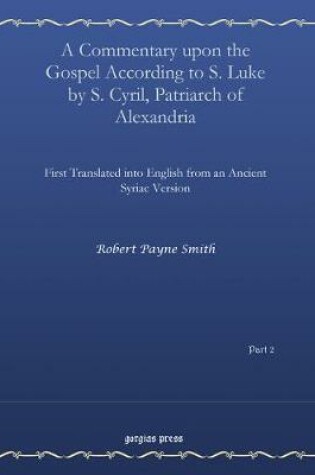 A Commentary upon the Gospel According to S. Luke by S. Cyril, Patriarch of Alexandria

First Translated into English from an Ancient Syriac Version

Robert Payne Smith

Part 2

gorgias press